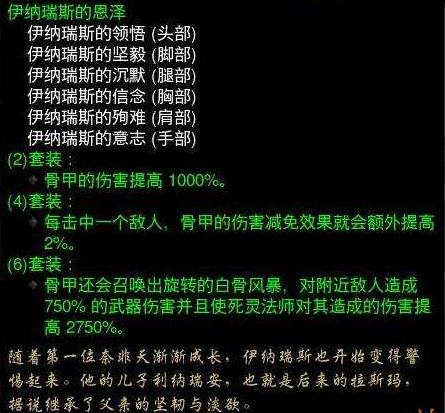 伊纳瑞斯的恩泽

伊纳瑞斯的领悟 (头部)
伊纳瑞斯的坚毅 (脚部)
伊纳瑞斯的沉默 (腿部)
伊纳瑞斯的信念 (胸部)
伊纳瑞斯的殉难 (肩部)
伊纳瑞斯的意志 (手部)

(2)套装：
骨甲的伤害提高 1000%。

(4)套装：
每击中一个敌人，骨甲的伤害减免效果就会额外提高 2%。

(6)套装：
骨甲还会召唤出旋转的白骨风暴，对附近敌人造成 750% 的武器伤害并且使死灵法师对其造成的伤害提高 2750%。

随着第一位奈非天渐渐成长，伊纳瑞斯也开始变得警惕起来。他的儿子利纳瑞安，也就是后来的拉斯玛，据说继承了父亲的坚韧与淡欲。